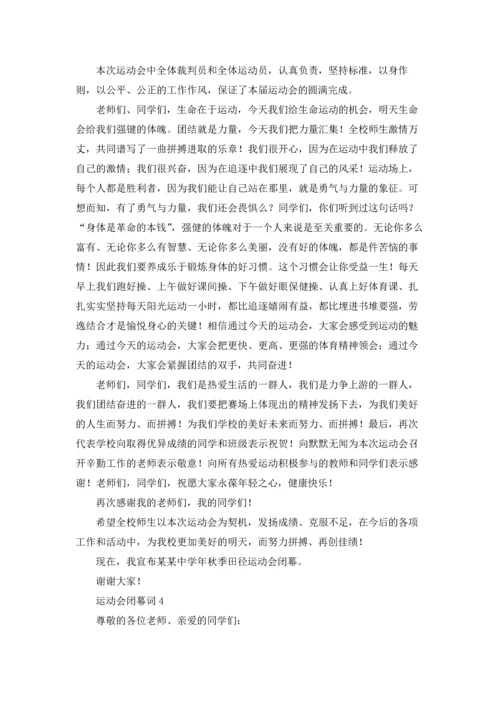 本次运动会中全体裁判员和全体运动员，认真负责，坚持标准，以身作则，以公平、公正的工作作风，保证了本届运动会的圆满完成。

老师们、同学们，生命在于运动，今天我们给生命运动的机会，明天生命会给我们强键的体魄。团结就是力量，今天我们把力量汇集！全校师生激情万丈，共同谱写了一曲拼搏进取的乐章！我们很开心，因为在运动中我们释放了自己的激情；我们很兴奋，因为在追逐中我们展现了自己的风采！运动场上，每个人都是胜利者，因为我们能让自己站在那里，就是勇气与力量的象征。可想而知，有了勇气与力量，我们还会畏惧么？同学们，你们听到过这句话吗？“身体是革命的本钱”，强健的体魄对于一个人来说是至关重要的。无论你多么富有、无论你多么有智慧、无论你多么美丽，没有好的体魄，都是件苦恼的事情！因此我们要养成乐于锻炼身体的好习惯。这个习惯会让你受益一生！每天早上我们跑好操、上午做好课间操、下午做好眼保健操、认真上好体育课、扎扎实实坚持每天阳光运动一小时，都比追逐嬉闹有益，都比埋进书堆要强，劳逸结合才是愉悦身心的关键！相信通过今天的运动会，大家会感受到运动的魅力；通过今天的运动会，大家会把更快、更高、更强的体育精神领会；通过今天的运动会，大家会紧握团结的双手，共同奋进！

老师们，同学们，我们是热爱生活的一群人，我们是力争上游的一群人，我们团结奋进的一群人，我们要把赛场上体现出的精神发扬下去，为我们美好的人生而努力、而拼搏！为我们学校的美好未来而努力、而拼搏！最后，再次代表学校向取得优异成绩的同学和班级表示祝贺！向默默无闻为本次运动会召开辛勤工作的老师表示敬意！向所有热爱运动积极参与的教师和同学们表示感谢！老师们，同学们，祝愿大家永葆年轻之心，健康快乐！

再次感谢我的老师们，我的同学们！

希望全校师生以本次运动会为契机，发扬成绩、克服不足，在今后的各项工作和活动中，为我校更加美好的明天，而努力拼搏、再创佳绩！

现在，我宣布某某中学年秋季田径运动会闭幕。

谢谢大家！

运动会闭幕词 4

尊敬的各位老师、亲爱的同学们：